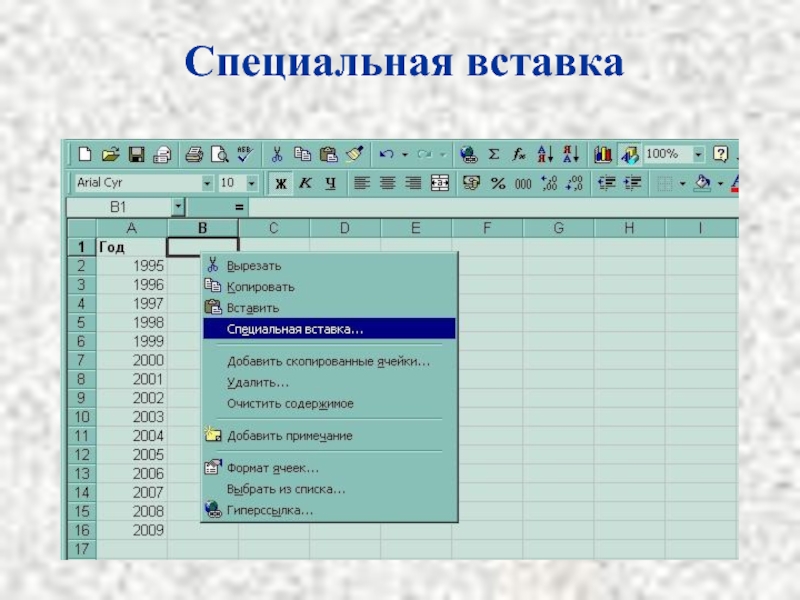 Специальная вставка

100%

Arial Cyr 10 Ж К Ч % 000

B1 =

| | A | B | C | D | E | F | G | H | I |
|---|---|---|---|---|---|---|---|---|---|
| 1 | Год | | | | | | | | |
| 2 | 1995 | | | | | | | | |
| 3 | 1996 | | | | | | | | |
| 4 | 1997 | | | | | | | | |
| 5 | 1998 | | | | | | | | |
| 6 | 1999 | | | | | | | | |
| 7 | 2000 | | | | | | | | |
| 8 | 2001 | | | | | | | | |
| 9 | 2002 | | | | | | | | |
| 10 | 2003 | | | | | | | | |
| 11 | 2004 | | | | | | | | |
| 12 | 2005 | | | | | | | | |
| 13 | 2006 | | | | | | | | |
| 14 | 2007 | | | | | | | | |
| 15 | 2008 | | | | | | | | |
| 16 | 2009 | | | | | | | | |
| 17 | | | | | | | | | |

Вырезать
Копировать
Вставить
Специальная вставка...
Добавить скопированные ячейки...
Удалить...
Очистить содержимое
Добавить примечание
Формат ячеек...
Выбрать из списка...
Гиперссылка...